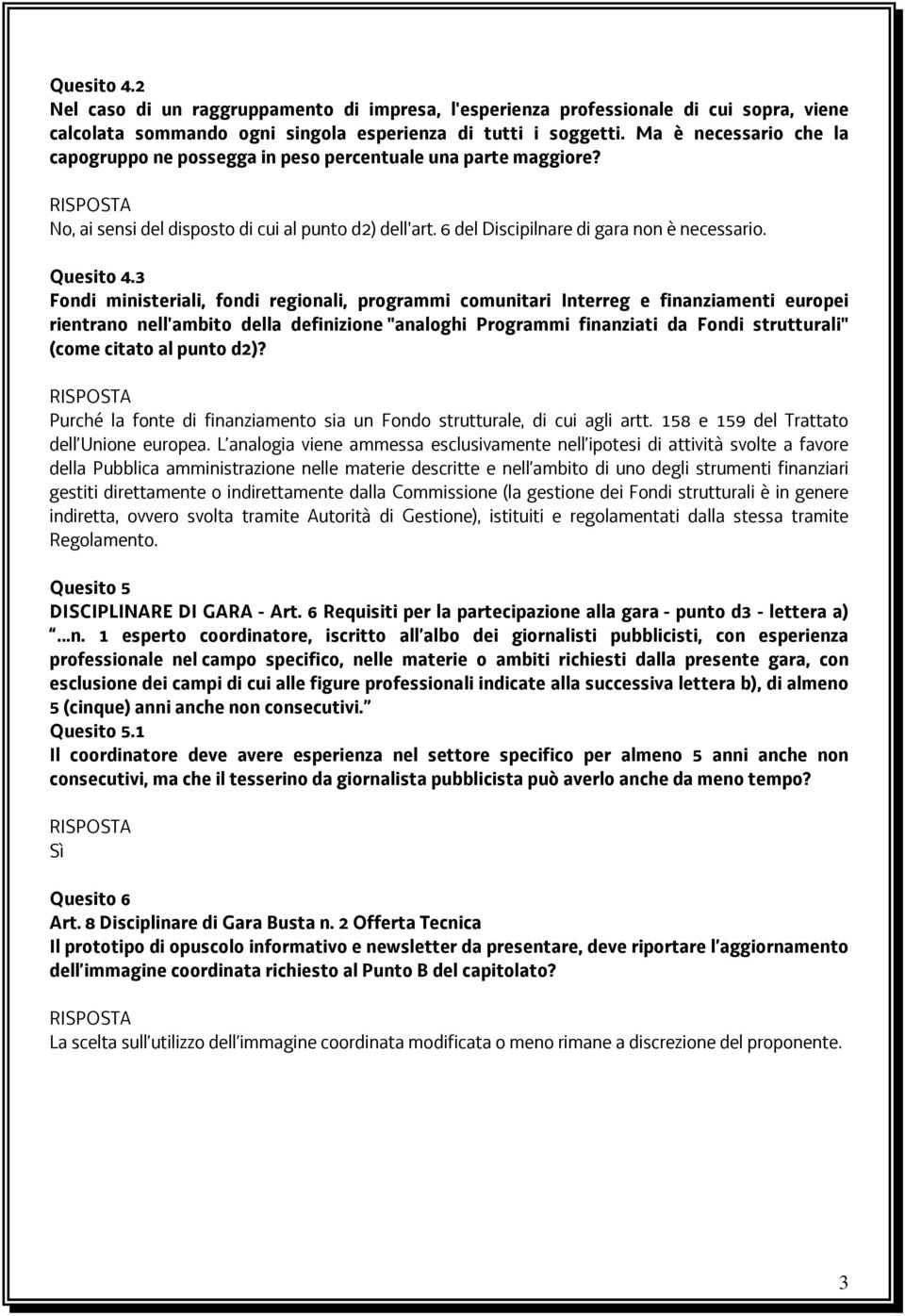 Quesito 4.2
Nel caso di un raggruppamento di impresa, l'esperienza professionale di cui sopra, viene calcolata sommando ogni singola esperienza di tutti i soggetti. Ma è necessario che la capogruppo ne possegga in peso percentuale una parte maggiore?

RISPOSTA
No, ai sensi del disposto di cui al punto d2) dell'art. 6 del Discipilnare di gara non è necessario.

Quesito 4.3
Fondi ministeriali, fondi regionali, programmi comunitari Interreg e finanziamenti europei rientrano nell'ambito della definizione "analoghi Programmi finanziati da Fondi strutturali" (come citato al punto d2)?

RISPOSTA
Purché la fonte di finanziamento sia un Fondo strutturale, di cui agli artt. 158 e 159 del Trattato dell'Unione europea. L'analogia viene ammessa esclusivamente nell'ipotesi di attività svolte a favore della Pubblica amministrazione nelle materie descritte e nell'ambito di uno degli strumenti finanziari gestiti direttamente o indirettamente dalla Commissione (la gestione dei Fondi strutturali è in genere indiretta, ovvero svolta tramite Autorità di Gestione), istituiti e regolamentati dalla stessa tramite Regolamento.

Quesito 5
DISCIPLINARE DI GARA - Art. 6 Requisiti per la partecipazione alla gara - punto d3 - lettera a) "...n. 1 esperto coordinatore, iscritto all'albo dei giornalisti pubblicisti, con esperienza professionale nel campo specifico, nelle materie o ambiti richiesti dalla presente gara, con esclusione dei campi di cui alle figure professionali indicate alla successiva lettera b), di almeno 5 (cinque) anni anche non consecutivi."
Quesito 5.1
Il coordinatore deve avere esperienza nel settore specifico per almeno 5 anni anche non consecutivi, ma che il tesserino da giornalista pubblicista può averlo anche da meno tempo?

RISPOSTA
Sì

Quesito 6
Art. 8 Disciplinare di Gara Busta n. 2 Offerta Tecnica
Il prototipo di opuscolo informativo e newsletter da presentare, deve riportare l'aggiornamento dell'immagine coordinata richiesto al Punto B del capitolato?

RISPOSTA
La scelta sull'utilizzo dell'immagine coordinata modificata o meno rimane a discrezione del proponente.

3